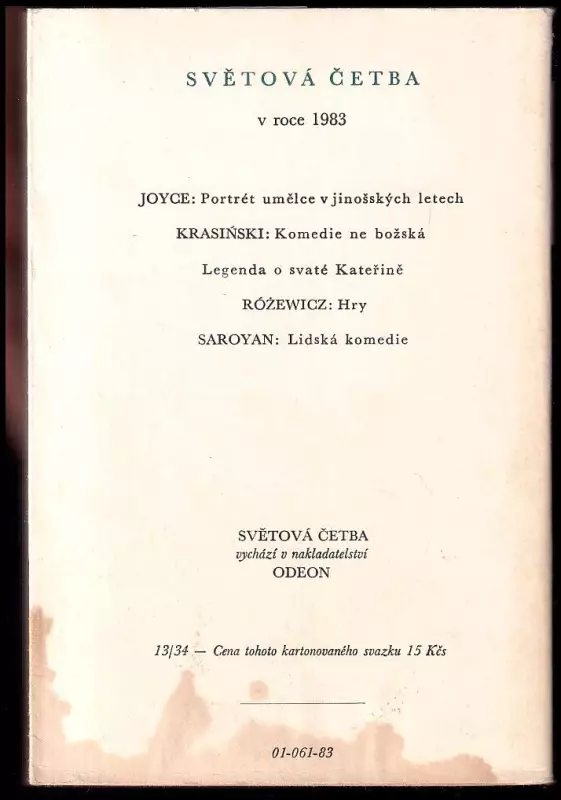 SVĚTOVÁ ČETBA

v roce 1983

JOYCE: Portrét umělce v jinošských letech

KRASIŃSKI: Komedie ne božská

Legenda o svaté Kateřině

RÓŻEWICZ: Hry

SAROYAN: Lidská komedie

SVĚTOVÁ ČETBA
vychází v nakladatelství
ODEON

13/34 — Cena tohoto kartonovaného svazku 15 Kčs

01-061-83